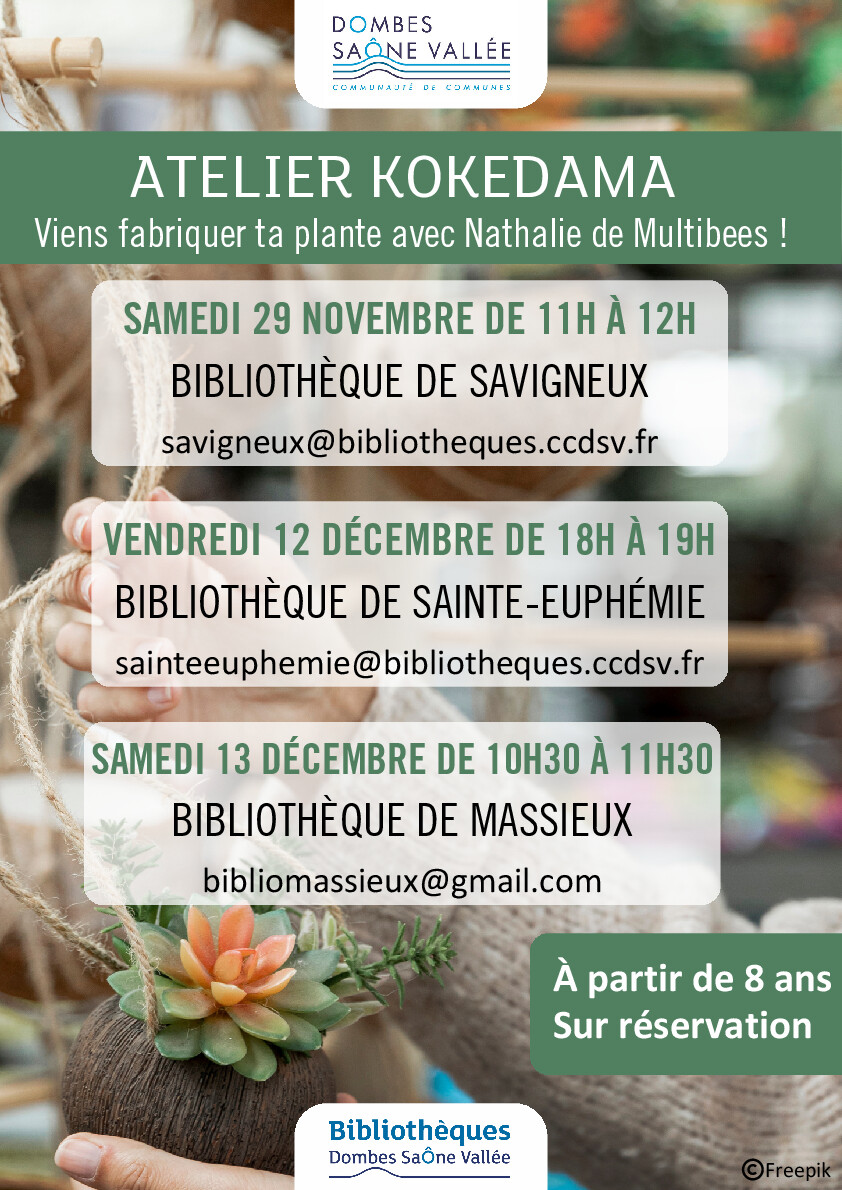 DOMBES
SAÔNE VALLÉE
COMMUNAUTÉ DE COMMUNES

ATELIER KOKEDAMA
Viens fabriquer ta plante avec Nathalie de Multibees !

SAMEDI 29 NOVEMBRE DE 11H À 12H
BIBLIOTHÈQUE DE SAVIGNEUX
savigneux@bibliotheques.ccdsv.fr

VENDREDI 12 DÉCEMBRE DE 18H À 19H
BIBLIOTHÈQUE DE SAINTE-EUPHÉMIE
sainteeuphemie@bibliotheques.ccdsv.fr

SAMEDI 13 DÉCEMBRE DE 10H30 À 11H30
BIBLIOTHÈQUE DE MASSIEUX
bibliomassieux@gmail.com

À partir de 8 ans
Sur réservation

Bibliothèques
Dombes SaÔne Vallée

©Freepik